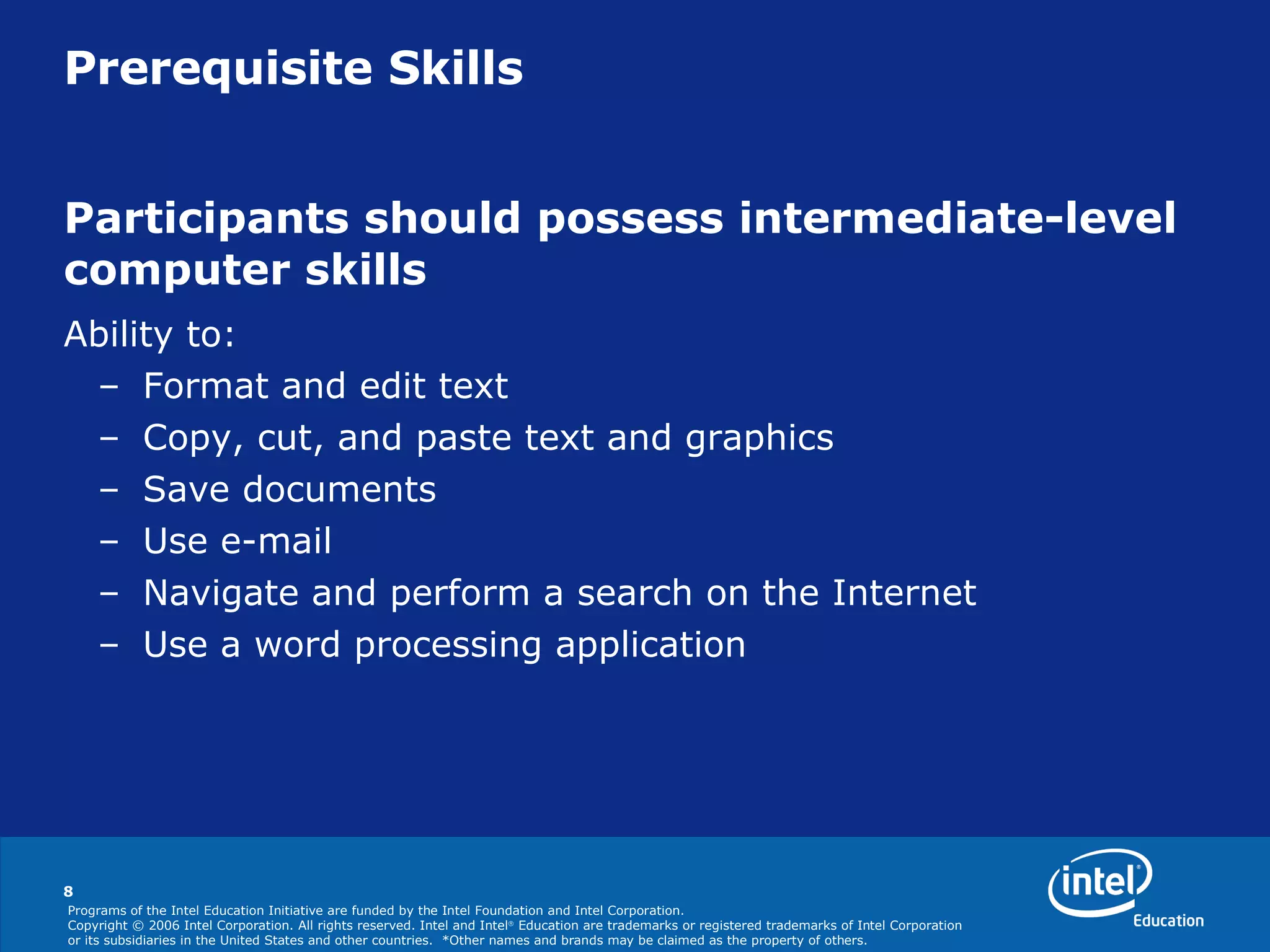 Prerequisite Skills

Participants should possess intermediate-level computer skills

Ability to:
– Format and edit text
– Copy, cut, and paste text and graphics
– Save documents
– Use e-mail
– Navigate and perform a search on the Internet
– Use a word processing application

8
Programs of the Intel Education Initiative are funded by the Intel Foundation and Intel Corporation.
Copyright © 2006 Intel Corporation. All rights reserved. Intel and Intel® Education are trademarks or registered trademarks of Intel Corporation or its subsidiaries in the United States and other countries. *Other names and brands may be claimed as the property of others.

intel®
Education